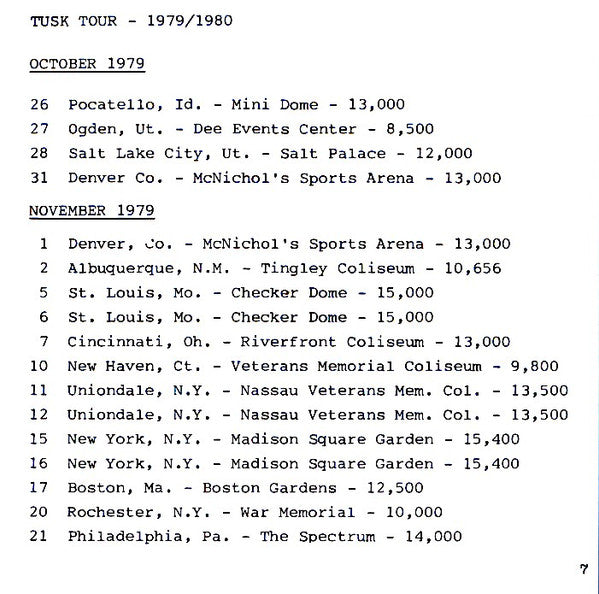 TUSK TOUR - 1979/1980

OCTOBER 1979

26 Pocatello, Id. - Mini Dome - 13,000
27 Ogden, Ut. - Dee Events Center - 8,500
28 Salt Lake City, Ut. - Salt Palace - 12,000
31 Denver Co. - McNichol's Sports Arena - 13,000

NOVEMBER 1979

1 Denver, Co. - McNichol's Sports Arena - 13,000
2 Albuquerque, N.M. - Tingley Coliseum - 10,656
5 St. Louis, Mo. - Checker Dome - 15,000
6 St. Louis, Mo. - Checker Dome - 15,000
7 Cincinnati, Oh. - Riverfront Coliseum - 13,000
10 New Haven, Ct. - Veterans Memorial Coliseum - 9,800
11 Uniondale, N.Y. - Nassau Veterans Mem. Col. - 13,500
12 Uniondale, N.Y. - Nassau Veterans Mem. Col. - 13,500
15 New York, N.Y. - Madison Square Garden - 15,400
16 New York, N.Y. - Madison Square Garden - 15,400
17 Boston, Ma. - Boston Gardens - 12,500
20 Rochester, N.Y. - War Memorial - 10,000
21 Philadelphia, Pa. - The Spectrum - 14,000

7